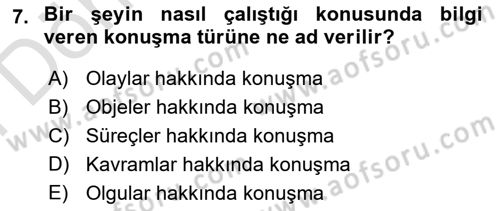 7. Bir şeyin nasıl çalıştığı konusunda bilgi veren konuşma türüne ne ad verilir?

A) Olaylar hakkında konuşma
B) Objeler hakkında konuşma
C) Süreçler hakkında konuşma
D) Kavramlar hakkında konuşma
E) Olgular hakkında konuşma

www.aofsoru.com